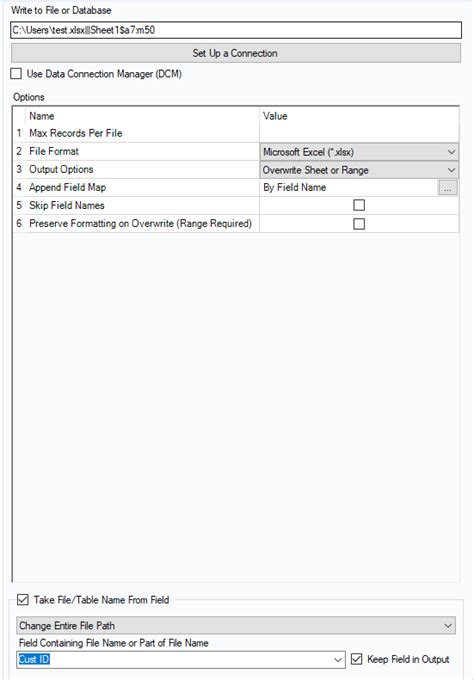 Write to File or Database

C:\Users\test.xlsx|||Sheet1$a7:m50

Set Up a Connection

Use Data Connection Manager (DCM)

Options

| | Name | Value |
|---|---|---|
| 1 | Max Records Per File | |
| 2 | File Format | Microsoft Excel (*.xlsx) |
| 3 | Output Options | Overwrite Sheet or Range |
| 4 | Append Field Map | By Field Name ... |
| 5 | Skip Field Names | |
| 6 | Preserve Formatting on Overwrite (Range Required) | |

Take File/Table Name From Field

Change Entire File Path

Field Containing File Name or Part of File Name

Cust ID

Keep Field in Output